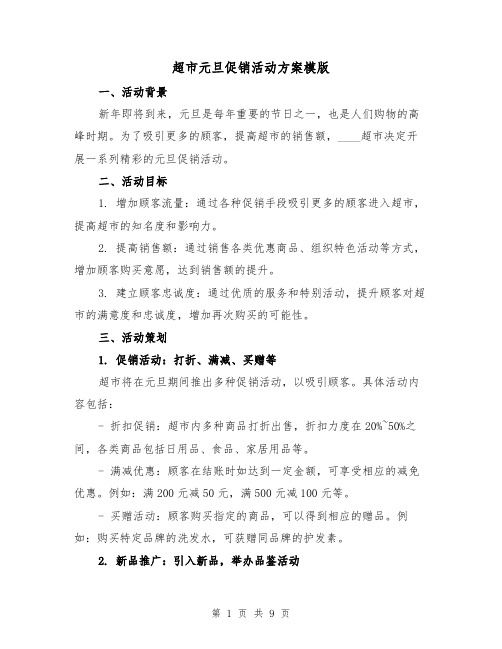 超市元旦促销活动方案模版

一、活动背景

新年即将到来，元旦是每年重要的节日之一，也是人们购物的高峰时期。为了吸引更多的顾客，提高超市的销售额，____超市决定开展一系列精彩的元旦促销活动。

二、活动目标

1. 增加顾客流量：通过各种促销手段吸引更多的顾客进入超市，提高超市的知名度和影响力。

2. 提高销售额：通过销售各类优惠商品、组织特色活动等方式，增加顾客购买意愿，达到销售额的提升。

3. 建立顾客忠诚度：通过优质的服务和特别活动，提升顾客对超市的满意度和忠诚度，增加再次购买的可能性。

三、活动策划

1. 促销活动：打折、满减、买赠等

超市将在元旦期间推出多种促销活动，以吸引顾客。具体活动内容包括：

- 折扣促销：超市内多种商品打折出售，折扣力度在20%~50%之间，各类商品包括日用品、食品、家居用品等。

- 满减优惠：顾客在结账时如达到一定金额，可享受相应的减免优惠。例如：满200元减50元，满500元减100元等。

- 买赠活动：顾客购买指定的商品，可以得到相应的赠品。例如：购买特定品牌的洗发水，可获赠同品牌的护发素。

2. 新品推广：引入新品，举办品鉴活动

第 1 页 共 9 页